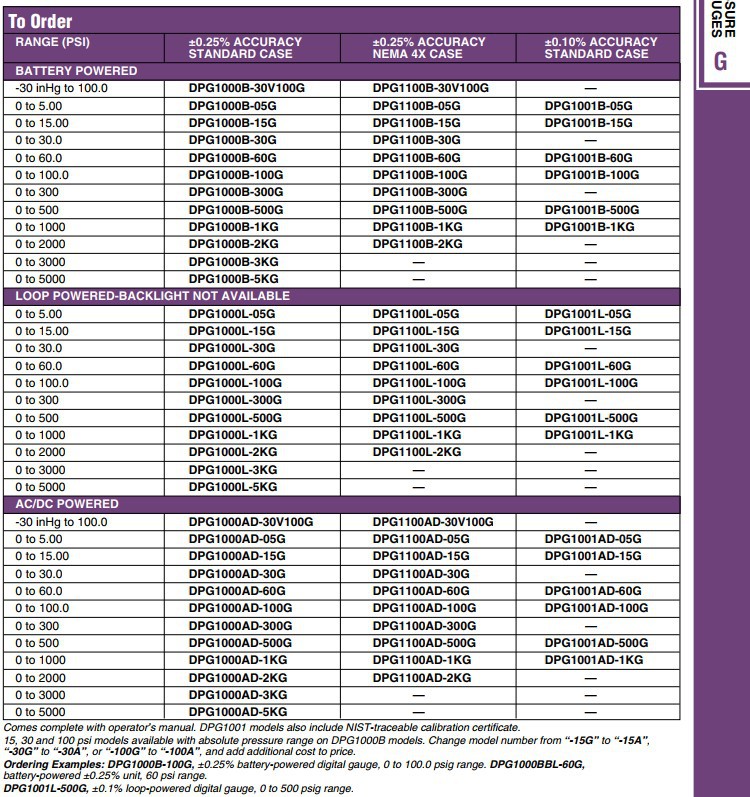 To Order

| RANGE (PSI) | ±0.25% ACCURACY STANDARD CASE | ±0.25% ACCURACY NEMA 4X CASE | ±0.10% ACCURACY STANDARD CASE |
|---|---|---|---|
| BATTERY POWERED | | | |
| -30 inHg to 100.0 | DPG1000B-30V100G | DPG1100B-30V100G | — |
| 0 to 5.00 | DPG1000B-05G | DPG1100B-05G | DPG1001B-05G |
| 0 to 15.00 | DPG1000B-15G | DPG1100B-15G | DPG1001B-15G |
| 0 to 30.0 | DPG1000B-30G | DPG1100B-30G | — |
| 0 to 60.0 | DPG1000B-60G | DPG1100B-60G | DPG1001B-60G |
| 0 to 100.0 | DPG1000B-100G | DPG1100B-100G | DPG1001B-100G |
| 0 to 300 | DPG1000B-300G | DPG1100B-300G | — |
| 0 to 500 | DPG1000B-500G | DPG1100B-500G | DPG1001B-500G |
| 0 to 1000 | DPG1000B-1KG | DPG1100B-1KG | DPG1001B-1KG |
| 0 to 2000 | DPG1000B-2KG | DPG1100B-2KG | — |
| 0 to 3000 | DPG1000B-3KG | — | — |
| 0 to 5000 | DPG1000B-5KG | — | — |
| LOOP POWERED-BACKLIGHT NOT AVAILABLE | | | |
| 0 to 5.00 | DPG1000L-05G | DPG1100L-05G | DPG1001L-05G |
| 0 to 15.00 | DPG1000L-15G | DPG1100L-15G | DPG1001L-15G |
| 0 to 30.0 | DPG1000L-30G | DPG1100L-30G | — |
| 0 to 60.0 | DPG1000L-60G | DPG1100L-60G | DPG1001L-60G |
| 0 to 100.0 | DPG1000L-100G | DPG1100L-100G | DPG1001L-100G |
| 0 to 300 | DPG1000L-300G | DPG1100L-300G | — |
| 0 to 500 | DPG1000L-500G | DPG1100L-500G | DPG1001L-500G |
| 0 to 1000 | DPG1000L-1KG | DPG1100L-1KG | DPG1001L-1KG |
| 0 to 2000 | DPG1000L-2KG | DPG1100L-2KG | — |
| 0 to 3000 | DPG1000L-3KG | — | — |
| 0 to 5000 | DPG1000L-5KG | — | — |
| AC/DC POWERED | | | |
| -30 inHg to 100.0 | DPG1000AD-30V100G | DPG1100AD-30V100G | — |
| 0 to 5.00 | DPG1000AD-05G | DPG1100AD-05G | DPG1001AD-05G |
| 0 to 15.00 | DPG1000AD-15G | DPG1100AD-15G | DPG1001AD-15G |
| 0 to 30.0 | DPG1000AD-30G | DPG1100AD-30G | — |
| 0 to 60.0 | DPG1000AD-60G | DPG1100AD-60G | DPG1001AD-60G |
| 0 to 100.0 | DPG1000AD-100G | DPG1100AD-100G | DPG1001AD-100G |
| 0 to 300 | DPG1000AD-300G | DPG1100AD-300G | — |
| 0 to 500 | DPG1000AD-500G | DPG1100AD-500G | DPG1001AD-500G |
| 0 to 1000 | DPG1000AD-1KG | DPG1100AD-1KG | DPG1001AD-1KG |
| 0 to 2000 | DPG1000AD-2KG | DPG1100AD-2KG | — |
| 0 to 3000 | DPG1000AD-3KG | — | — |
| 0 to 5000 | DPG1000AD-5KG | — | — |

Comes complete with operator's manual. DPG1001 models also include NIST-traceable calibration certificate.
15, 30 and 100 psi models available with absolute pressure range on DPG1000B models. Change model number from "-15G" to "-15A", "-30G" to "-30A", or "-100G" to "-100A", and add additional cost to price.
Ordering Examples: DPG1000B-100G, ±0.25% battery-powered digital gauge, 0 to 100.0 psig range. DPG1000BBL-60G, battery-powered ±0.25% unit, 60 psi range.
DPG1001L-500G, ±0.1% loop-powered digital gauge, 0 to 500 psig range.

SURE UGES
G